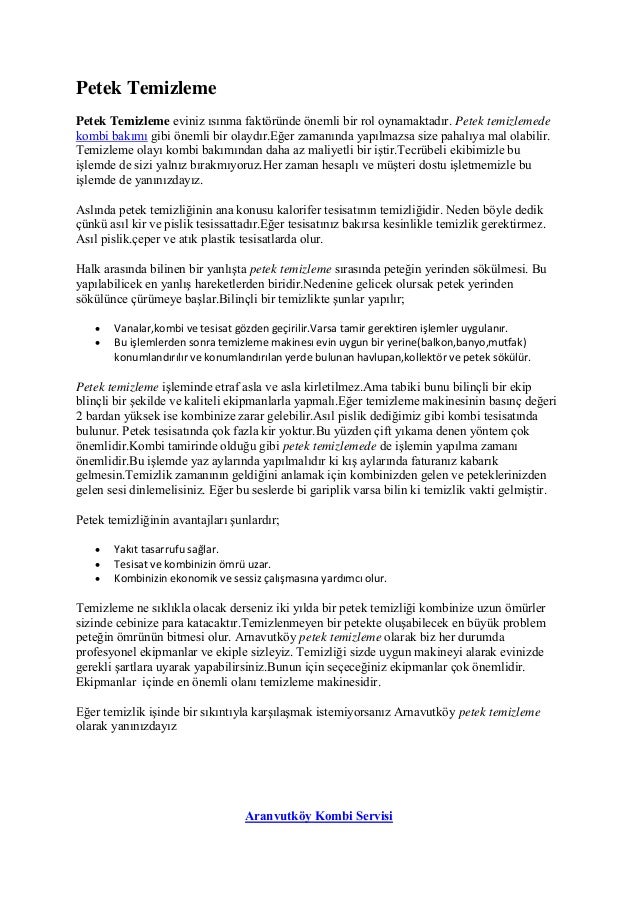 Petek Temizleme

Petek Temizleme eviniz ısınma faktöründe önemli bir rol oynamaktadır. Petek temizlemede kombi bakımı gibi önemli bir olaydır.Eğer zamanında yapılmazsa size pahalıya mal olabilir. Temizleme olayı kombi bakımından daha az maliyetli bir iştir.Tecrübeli ekibimizle bu işlemde de sizi yalnız bırakmıyoruz.Her zaman hesaplı ve müşteri dostu işletmemizle bu işlemde de yanınızdayız.

Aslında petek temizliğinin ana konusu kalorifer tesisatının temizliğidir. Neden böyle dedik çünkü asıl kir ve pislik tesissattadır.Eğer tesisatınız bakırsa kesinlikle temizlik gerektirmez. Asıl pislik.çeper ve atık plastik tesisatlarda olur.

Halk arasında bilinen bir yanlışta petek temizleme sırasında peteğin yerinden sökülmesi. Bu yapılabilicek en yanlış hareketlerden biridir.Nedenine gelicek olursak petek yerinden sökülünce çürümeye başlar.Bilinçli bir temizlikte şunlar yapılır;

• Vanalar,kombi ve tesisat gözden geçirilir.Varsa tamir gerektiren işlemler uygulanır.
• Bu işlemlerden sonra temizleme makinesı evin uygun bir yerine(balkon,banyo,mutfak) konumlandırılır ve konumlandırılan yerde bulunan havlupan,kollektör ve petek sökülür.

Petek temizleme işleminde etraf asla ve asla kirletilmez.Ama tabiki bunu bilinçli bir ekip blinçli bir şekilde ve kaliteli ekipmanlarla yapmalı.Eğer temizleme makinesinin basınç değeri 2 bardan yüksek ise kombinize zarar gelebilir.Asıl pislik dediğimiz gibi kombi tesisatında bulunur. Petek tesisatında çok fazla kir yoktur.Bu yüzden çift yıkama denen yöntem çok önemlidir.Kombi tamirinde olduğu gibi petek temizlemede de işlemin yapılma zamanı önemlidir.Bu işlemde yaz aylarında yapılmalıdır ki kış aylarında faturanız kabarık gelmesin.Temizlik zamanının geldiğini anlamak için kombinizden gelen ve peteklerinizden gelen sesi dinlemelisiniz. Eğer bu seslerde bi gariplik varsa bilin ki temizlik vakti gelmiştir.

Petek temizliğinin avantajları şunlardır;

• Yakıt tasarrufu sağlar.
• Tesisat ve kombinizin ömrü uzar.
• Kombinizin ekonomik ve sessiz çalışmasına yardımcı olur.

Temizleme ne sıklıkla olacak derseniz iki yılda bir petek temizliği kombinize uzun ömürler sizinde cebinize para katacaktır.Temizlenmeyen bir petekte oluşabilecek en büyük problem peteğin ömrünün bitmesi olur. Arnavutköy petek temizleme olarak biz her durumda profesyonel ekipmanlar ve ekiple sizleyiz. Temizliği sizde uygun makineyi alarak evinizde gerekli şartlara uyarak yapabilirsiniz.Bunun için seçeceğiniz ekipmanlar çok önemlidir. Ekipmanlar içinde en önemli olanı temizleme makinesidir.

Eğer temizlik işinde bir sıkıntıyla karşılaşmak istemiyorsanız Arnavutköy petek temizleme olarak yanınızdayız

Aranvutköy Kombi Servisi